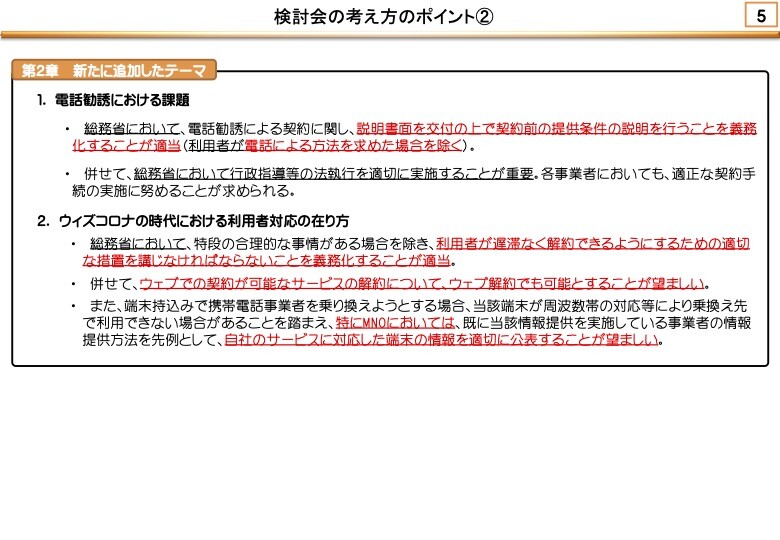 検討会の考え方のポイント②

5

第2章　新たに追加したテーマ

1. 電話勧誘における課題

・ 総務省において、電話勧誘による契約に関し、説明書面を交付の上で契約前の提供条件の説明を行うことを義務化することが適当（利用者が電話による方法を求めた場合を除く）。

・ 併せて、総務省において行政指導等の法執行を適切に実施することが重要。各事業者においても、適正な契約手続の実施に努めることが求められる。

2. ウィズコロナの時代における利用者対応の在り方

・ 総務省において、特段の合理的な事情がある場合を除き、利用者が遅滞なく解約できるようにするための適切な措置を講じなければならないことを義務化することが適当。

・ 併せて、ウェブでの契約が可能なサービスの解約について、ウェブ解約でも可能とすることが望ましい。

・ また、端末持込みで携帯電話事業者を乗り換えようとする場合、当該端末が周波数帯の対応等により乗換え先で利用できない場合があることを踏まえ、特にMNOにおいては、既に当該情報提供を実施している事業者の情報提供方法を先例として、自社のサービスに対応した端末の情報を適切に公表することが望ましい。